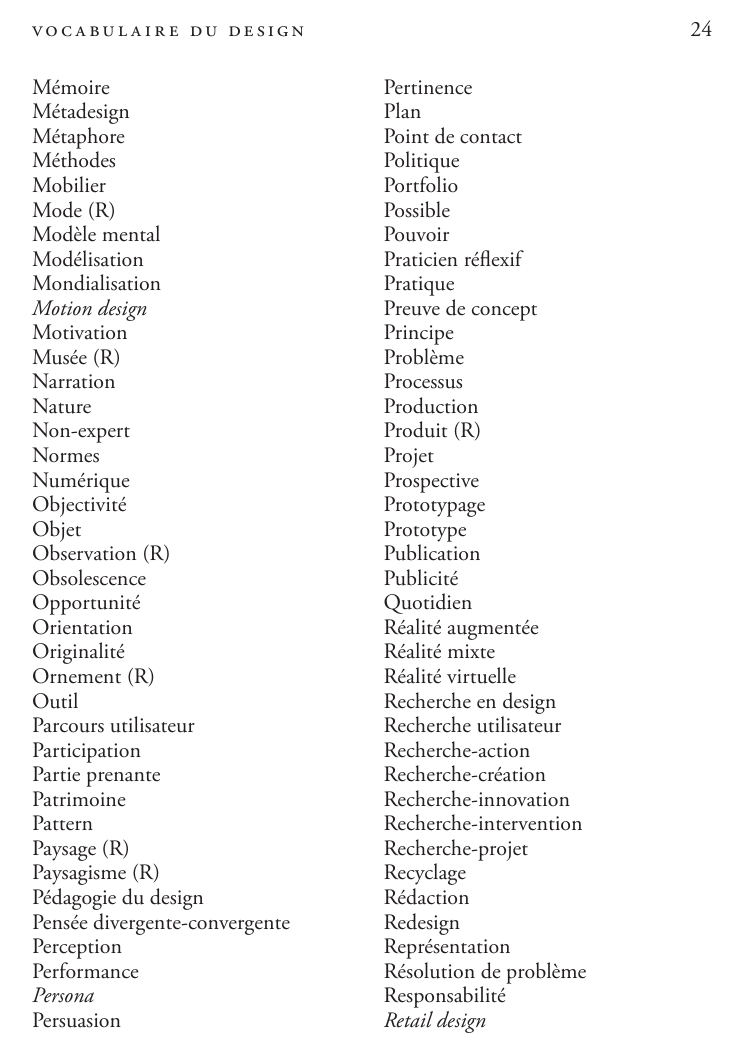 VOCABULAIRE DU DESIGN 24

Mémoire
Métadesign
Métaphore
Méthodes
Mobilier
Mode (R)
Modèle mental
Modélisation
Mondialisation
Motion design
Motivation
Musée (R)
Narration
Nature
Non-expert
Normes
Numérique
Objectivité
Objet
Observation (R)
Obsolescence
Opportunité
Orientation
Originalité
Ornement (R)
Outil
Parcours utilisateur
Participation
Partie prenante
Patrimoine
Pattern
Paysage (R)
Paysagisme (R)
Pédagogie du design
Pensée divergente-convergente
Perception
Performance
Persona
Persuasion

Pertinence
Plan
Point de contact
Politique
Portfolio
Possible
Pouvoir
Praticien réflexif
Pratique
Preuve de concept
Principe
Problème
Processus
Production
Produit (R)
Projet
Prospective
Prototypage
Prototype
Publication
Publicité
Quotidien
Réalité augmentée
Réalité mixte
Réalité virtuelle
Recherche en design
Recherche utilisateur
Recherche-action
Recherche-création
Recherche-innovation
Recherche-intervention
Recherche-projet
Recyclage
Rédaction
Redesign
Représentation
Résolution de problème
Responsabilité
Retail design